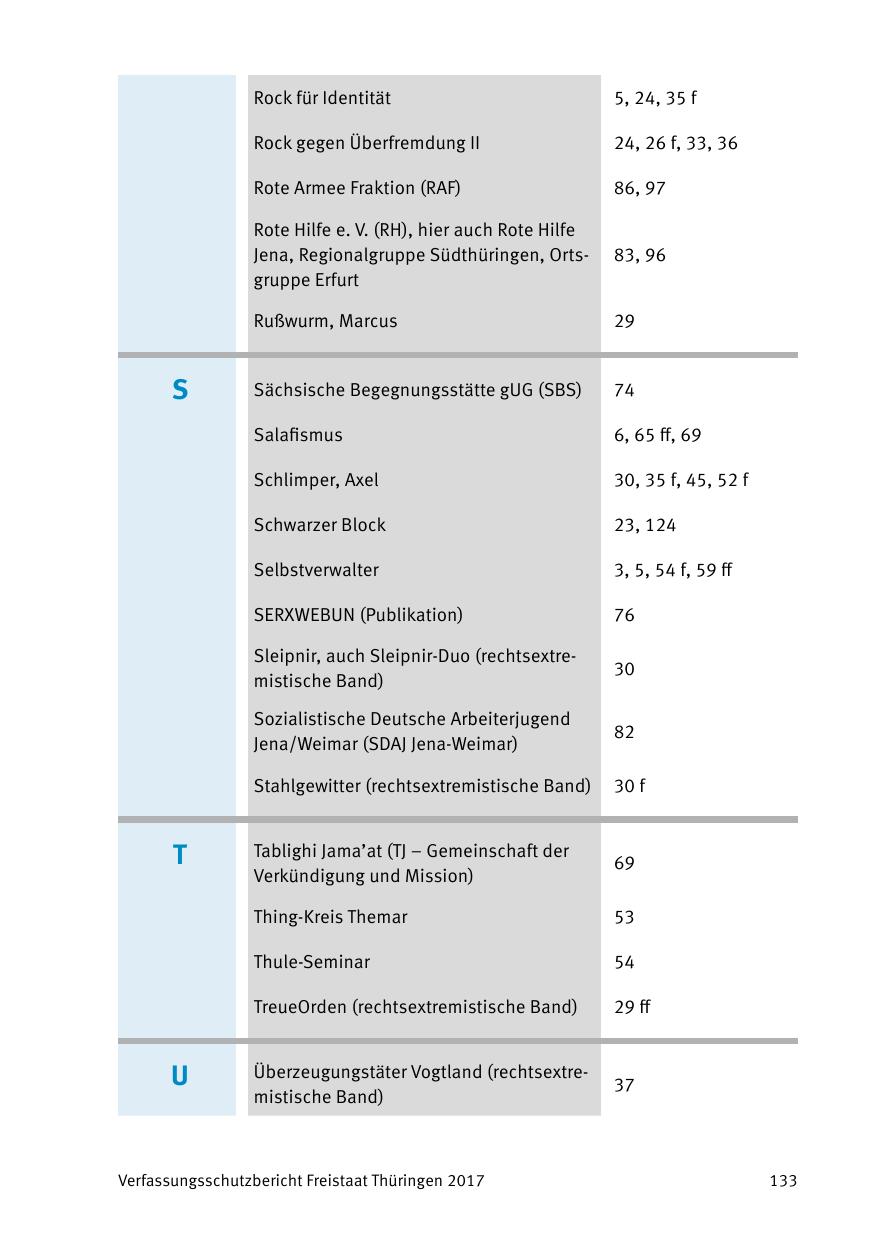 | | | |
|---|---|---|
| | Rock für Identität | 5, 24, 35 f |
| | Rock gegen Überfremdung II | 24, 26 f, 33, 36 |
| | Rote Armee Fraktion (RAF) | 86, 97 |
| | Rote Hilfe e. V. (RH), hier auch Rote Hilfe Jena, Regionalgruppe Südthüringen, Ortsgruppe Erfurt | 83, 96 |
| | Rußwurm, Marcus | 29 |
| S | Sächsische Begegnungsstätte gUG (SBS) | 74 |
| | Salafismus | 6, 65 ff, 69 |
| | Schlimper, Axel | 30, 35 f, 45, 52 f |
| | Schwarzer Block | 23, 124 |
| | Selbstverwalter | 3, 5, 54 f, 59 ff |
| | SERXWEBUN (Publikation) | 76 |
| | Sleipnir, auch Sleipnir-Duo (rechtsextremistische Band) | 30 |
| | Sozialistische Deutsche Arbeiterjugend Jena/Weimar (SDAJ Jena-Weimar) | 82 |
| | Stahlgewitter (rechtsextremistische Band) | 30 f |
| T | Tablighi Jama'at (TJ – Gemeinschaft der Verkündigung und Mission) | 69 |
| | Thing-Kreis Themar | 53 |
| | Thule-Seminar | 54 |
| | TreueOrden (rechtsextremistische Band) | 29 ff |
| U | Überzeugungstäter Vogtland (rechtsextremistische Band) | 37 |

Verfassungsschutzbericht Freistaat Thüringen 2017 133